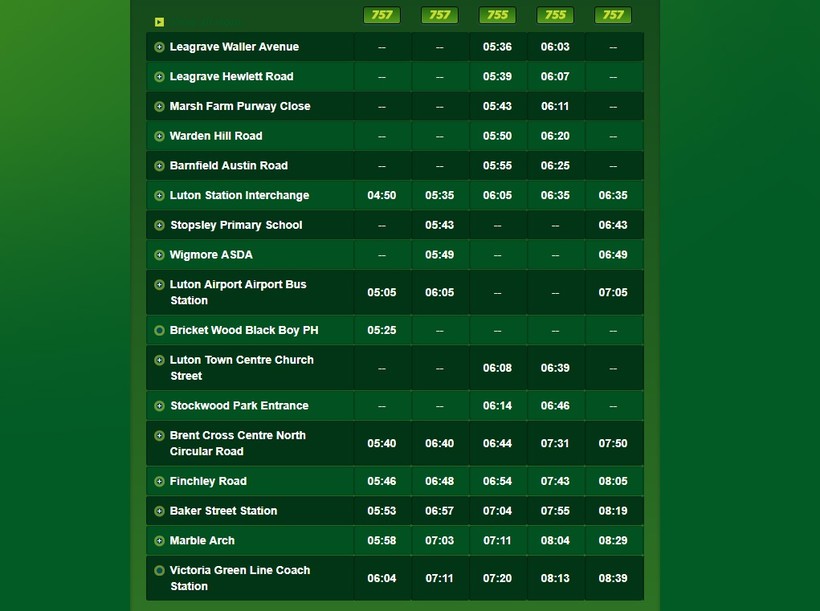 |  | 757 | 757 | 755 | 755 | 757 |
|---|---|---|---|---|---|
| Leagrave Waller Avenue | -- | -- | 05:36 | 06:03 | -- |
| Leagrave Hewlett Road | -- | -- | 05:39 | 06:07 | -- |
| Marsh Farm Purway Close | -- | -- | 05:43 | 06:11 | -- |
| Warden Hill Road | -- | -- | 05:50 | 06:20 | -- |
| Barnfield Austin Road | -- | -- | 05:55 | 06:25 | -- |
| Luton Station Interchange | 04:50 | 05:35 | 06:05 | 06:35 | 06:35 |
| Stopsley Primary School | -- | 05:43 | -- | -- | 06:43 |
| Wigmore ASDA | -- | 05:49 | -- | -- | 06:49 |
| Luton Airport Airport Bus Station | 05:05 | 06:05 | -- | -- | 07:05 |
| Bricket Wood Black Boy PH | 05:25 | -- | -- | -- | -- |
| Luton Town Centre Church Street | -- | -- | 06:08 | 06:39 | -- |
| Stockwood Park Entrance | -- | -- | 06:14 | 06:46 | -- |
| Brent Cross Centre North Circular Road | 05:40 | 06:40 | 06:44 | 07:31 | 07:50 |
| Finchley Road | 05:46 | 06:48 | 06:54 | 07:43 | 08:05 |
| Baker Street Station | 05:53 | 06:57 | 07:04 | 07:55 | 08:19 |
| Marble Arch | 05:58 | 07:03 | 07:11 | 08:04 | 08:29 |
| Victoria Green Line Coach Station | 06:04 | 07:11 | 07:20 | 08:13 | 08:39 |